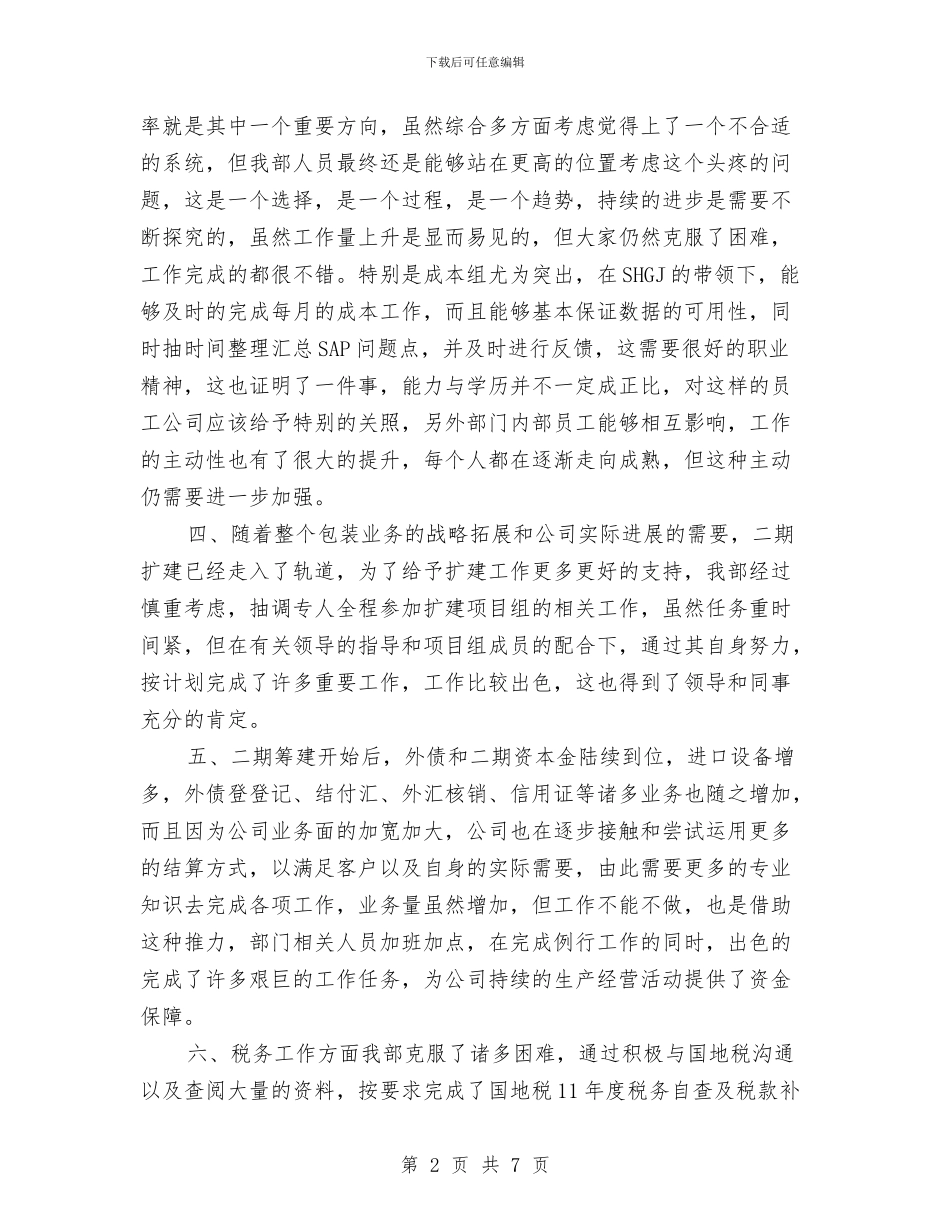 下载后可任意编辑

率就是其中一个重要方向，虽然综合多方面考虑觉得上了一个不合适的系统，但我部人员最终还是能够站在更高的位置考虑这个头疼的问题，这是一个选择，是一个过程，是一个趋势，持续的进步是需要不断探究的，虽然工作量上升是显而易见的，但大家仍然克服了困难，工作完成的都很不错。特别是成本组尤为突出，在SHGJ的带领下，能够及时的完成每月的成本工作，而且能够基本保证数据的可用性，同时抽时间整理汇总SAP问题点，并及时进行反馈，这需要很好的职业精神，这也证明了一件事，能力与学历并不一定成正比，对这样的员工公司应该给予特别的关照，另外部门内部员工能够相互影响，工作的主动性也有了很大的提升，每个人都在逐渐走向成熟，但这种主动仍需要进一步加强。

四、随着整个包装业务的战略拓展和公司实际进展的需要，二期扩建已经走入了轨道，为了给予扩建工作更多更好的支持，我部经过慎重考虑，抽调专人全程参加扩建项目组的相关工作，虽然任务重时间紧，但在有关领导的指导和项目组成员的配合下，通过其自身努力，按计划完成了许多重要工作，工作比较出色，这也得到了领导和同事充分的肯定。

五、二期筹建开始后，外债和二期资本金陆续到位，进口设备增多，外债登登记、结付汇、外汇核销、信用证等诸多业务也随之增加，而且因为公司业务面的加宽加大，公司也在逐步接触和尝试运用更多的结算方式，以满足客户以及自身的实际需要，由此需要更多的专业知识去完成各项工作，业务量虽然增加，但工作不能不做，也是借助这种推力，部门相关人员加班加点，在完成例行工作的同时，出色的完成了许多艰巨的工作任务，为公司持续的生产经营活动提供了资金保障。

六、税务工作方面我部克服了诸多困难，通过积极与国地税沟通以及查阅大量的资料，按要求完成了国地税11年度税务自查及税款补

第2页 共7页